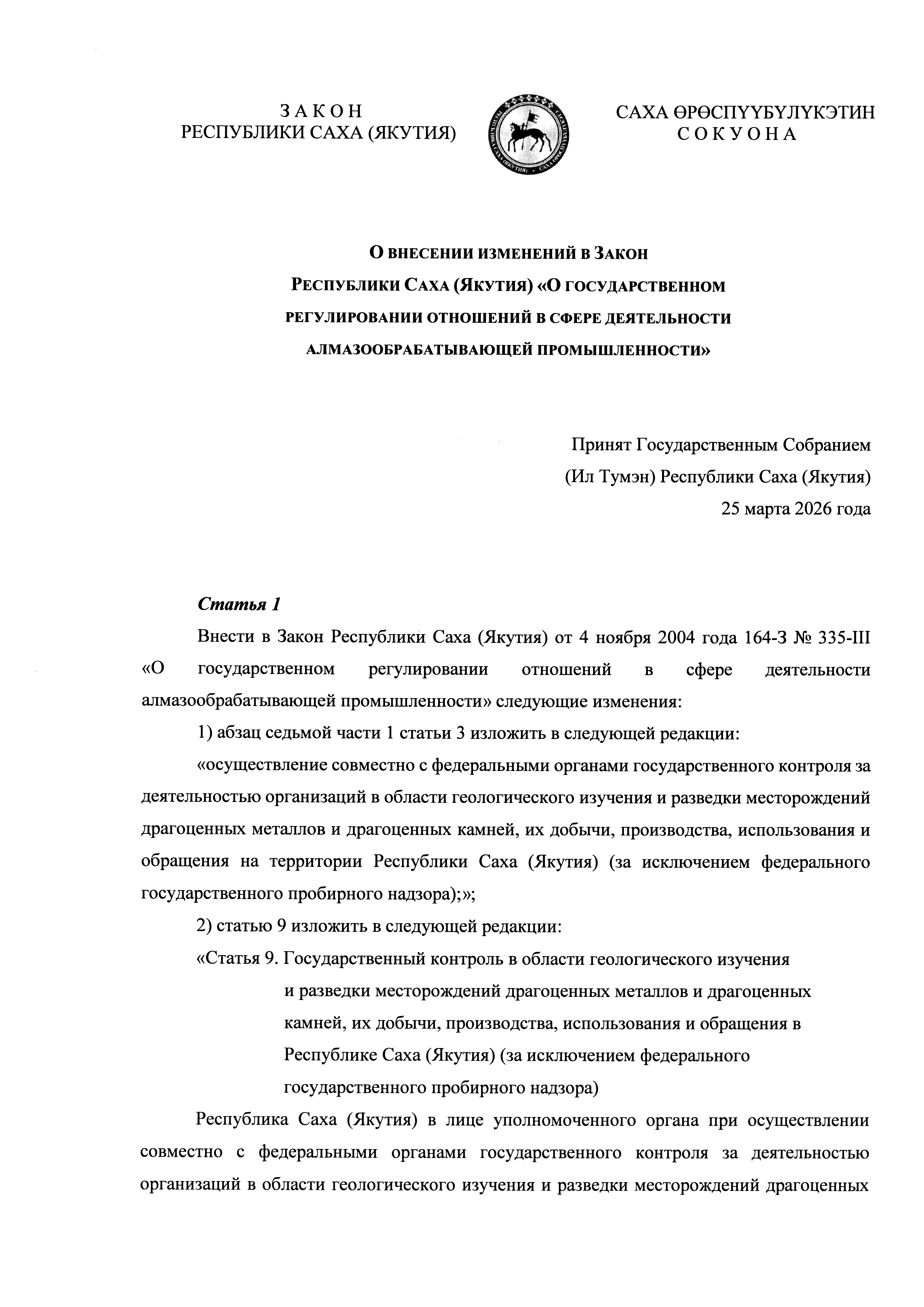 З А К О Н
РЕСПУБЛИКИ САХА (ЯКУТИЯ)

САХА ӨРӨСПҮҮБҮЛҮКЭТИН
С О К У О Н А

О ВНЕСЕНИИ ИЗМЕНЕНИЙ В ЗАКОН
РЕСПУБЛИКИ САХА (ЯКУТИЯ) «О ГОСУДАРСТВЕННОМ РЕГУЛИРОВАНИИ ОТНОШЕНИЙ В СФЕРЕ ДЕЯТЕЛЬНОСТИ АЛМАЗООБРАБАТЫВАЮЩЕЙ ПРОМЫШЛЕННОСТИ»

Принят Государственным Собранием
(Ил Тумэн) Республики Саха (Якутия)
25 марта 2026 года

Статья 1

Внести в Закон Республики Саха (Якутия) от 4 ноября 2004 года 164-З № 335-III «О государственном регулировании отношений в сфере деятельности алмазообрабатывающей промышленности» следующие изменения:

1) абзац седьмой части 1 статьи 3 изложить в следующей редакции:

«осуществление совместно с федеральными органами государственного контроля за деятельностью организаций в области геологического изучения и разведки месторождений драгоценных металлов и драгоценных камней, их добычи, производства, использования и обращения на территории Республики Саха (Якутия) (за исключением федерального государственного пробирного надзора);»;

2) статью 9 изложить в следующей редакции:

«Статья 9. Государственный контроль в области геологического изучения и разведки месторождений драгоценных металлов и драгоценных камней, их добычи, производства, использования и обращения в Республике Саха (Якутия) (за исключением федерального государственного пробирного надзора)

Республика Саха (Якутия) в лице уполномоченного органа при осуществлении совместно с федеральными органами государственного контроля за деятельностью организаций в области геологического изучения и разведки месторождений драгоценных